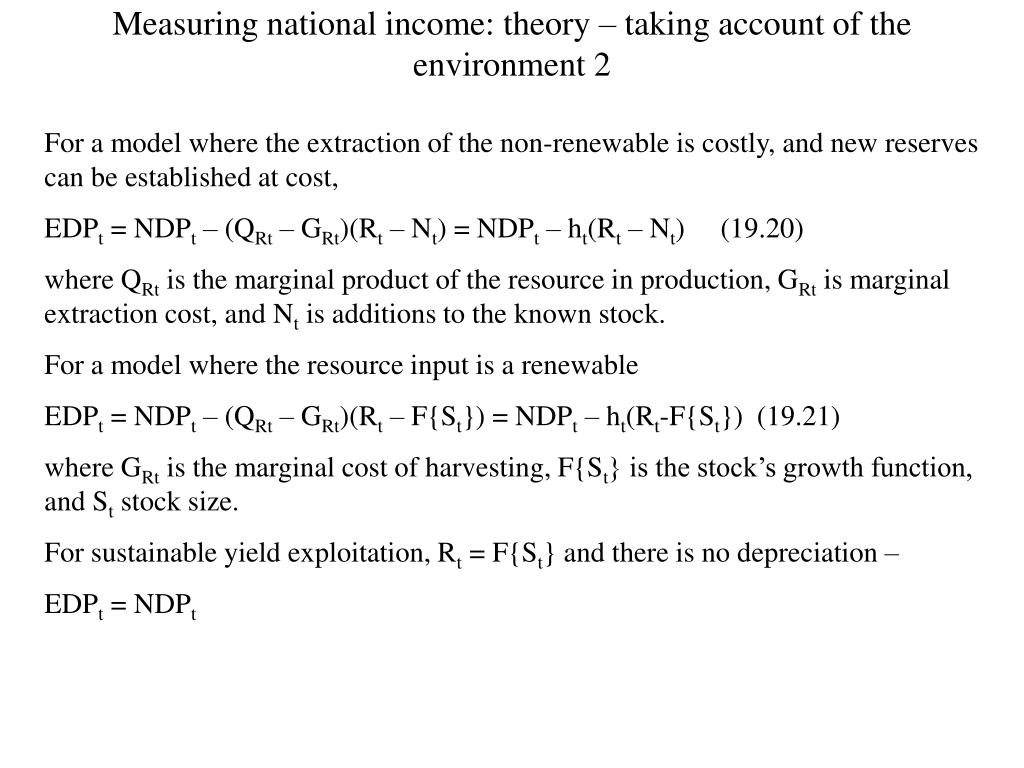 Measuring national income: theory – taking account of the environment 2

For a model where the extraction of the non-renewable is costly, and new reserves can be established at cost,

$EDP_t = NDP_t – (Q_{Rt} – G_{Rt})(R_t – N_t) = NDP_t – h_t(R_t – N_t)$ (19.20)

where $Q_{Rt}$ is the marginal product of the resource in production, $G_{Rt}$ is marginal extraction cost, and $N_t$ is additions to the known stock.

For a model where the resource input is a renewable

$EDP_t = NDP_t – (Q_{Rt} – G_{Rt})(R_t – F\{S_t\}) = NDP_t – h_t(R_t-F\{S_t\})$ (19.21)

where $G_{Rt}$ is the marginal cost of harvesting, $F\{S_t\}$ is the stock's growth function, and $S_t$ stock size.

For sustainable yield exploitation, $R_t = F\{S_t\}$ and there is no depreciation –

$EDP_t = NDP_t$